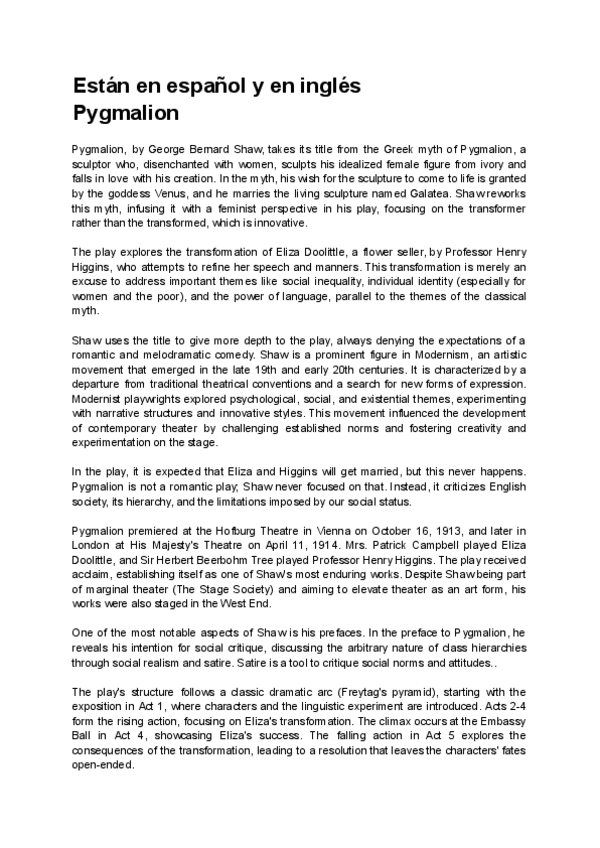 Están en español y en inglés
Pygmalion

Pygmalion, by George Bernard Shaw, takes its title from the Greek myth of Pygmalion, a sculptor who, disenchanted with women, sculpts his idealized female figure from ivory and falls in love with his creation. In the myth, his wish for the sculpture to come to life is granted by the goddess Venus, and he marries the living sculpture named Galatea. Shaw reworks this myth, infusing it with a feminist perspective in his play, focusing on the transformer rather than the transformed, which is innovative.

The play explores the transformation of Eliza Doolittle, a flower seller, by Professor Henry Higgins, who attempts to refine her speech and manners. This transformation is merely an excuse to address important themes like social inequality, individual identity (especially for women and the poor), and the power of language, parallel to the themes of the classical myth.

Shaw uses the title to give more depth to the play, always denying the expectations of a romantic and melodramatic comedy. Shaw is a prominent figure in Modernism, an artistic movement that emerged in the late 19th and early 20th centuries. It is characterized by a departure from traditional theatrical conventions and a search for new forms of expression. Modernist playwrights explored psychological, social, and existential themes, experimenting with narrative structures and innovative styles. This movement influenced the development of contemporary theater by challenging established norms and fostering creativity and experimentation on the stage.

In the play, it is expected that Eliza and Higgins will get married, but this never happens. Pygmalion is not a romantic play; Shaw never focused on that. Instead, it criticizes English society, its hierarchy, and the limitations imposed by our social status.

Pygmalion premiered at the Hofburg Theatre in Vienna on October 16, 1913, and later in London at His Majesty's Theatre on April 11, 1914. Mrs. Patrick Campbell played Eliza Doolittle, and Sir Herbert Beerbohm Tree played Professor Henry Higgins. The play received acclaim, establishing itself as one of Shaw's most enduring works. Despite Shaw being part of marginal theater (The Stage Society) and aiming to elevate theater as an art form, his works were also staged in the West End.

One of the most notable aspects of Shaw is his prefaces. In the preface to Pygmalion, he reveals his intention for social critique, discussing the arbitrary nature of class hierarchies through social realism and satire. Satire is a tool to critique social norms and attitudes..

The play's structure follows a classic dramatic arc (Freytag's pyramid), starting with the exposition in Act 1, where characters and the linguistic experiment are introduced. Acts 2-4 form the rising action, focusing on Eliza's transformation. The climax occurs at the Embassy Ball in Act 4, showcasing Eliza's success. The falling action in Act 5 explores the consequences of the transformation, leading to a resolution that leaves the characters' fates open-ended.